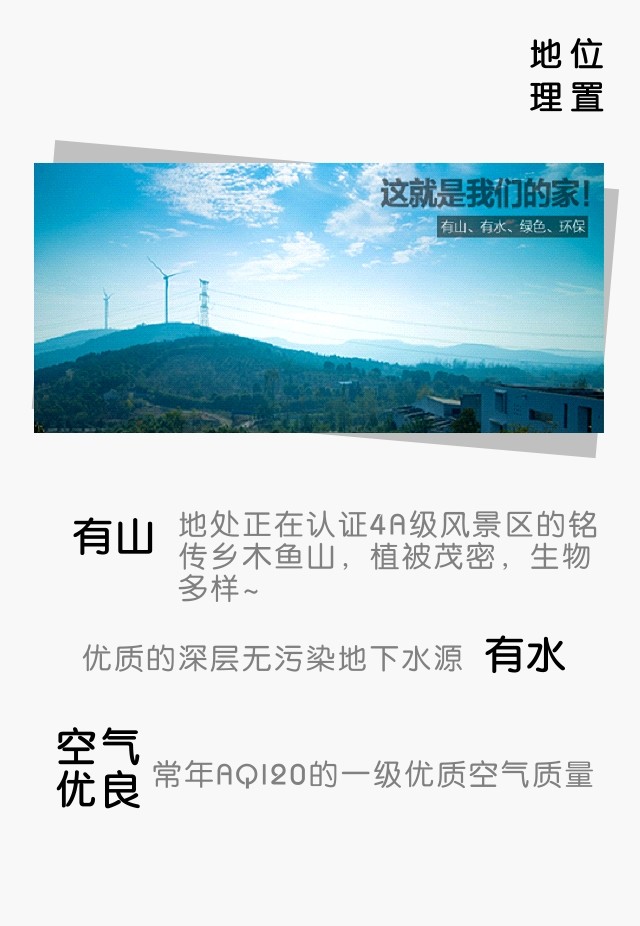 地位
理置

这就是我们的家!
有山、有水、绿色、环保

有山

地处正在认证4A级风景区的铭传乡木鱼山，植被茂密，生物多样~

优质的深层无污染地下水源 有水

空气
优良

常年AQI20的一级优质空气质量